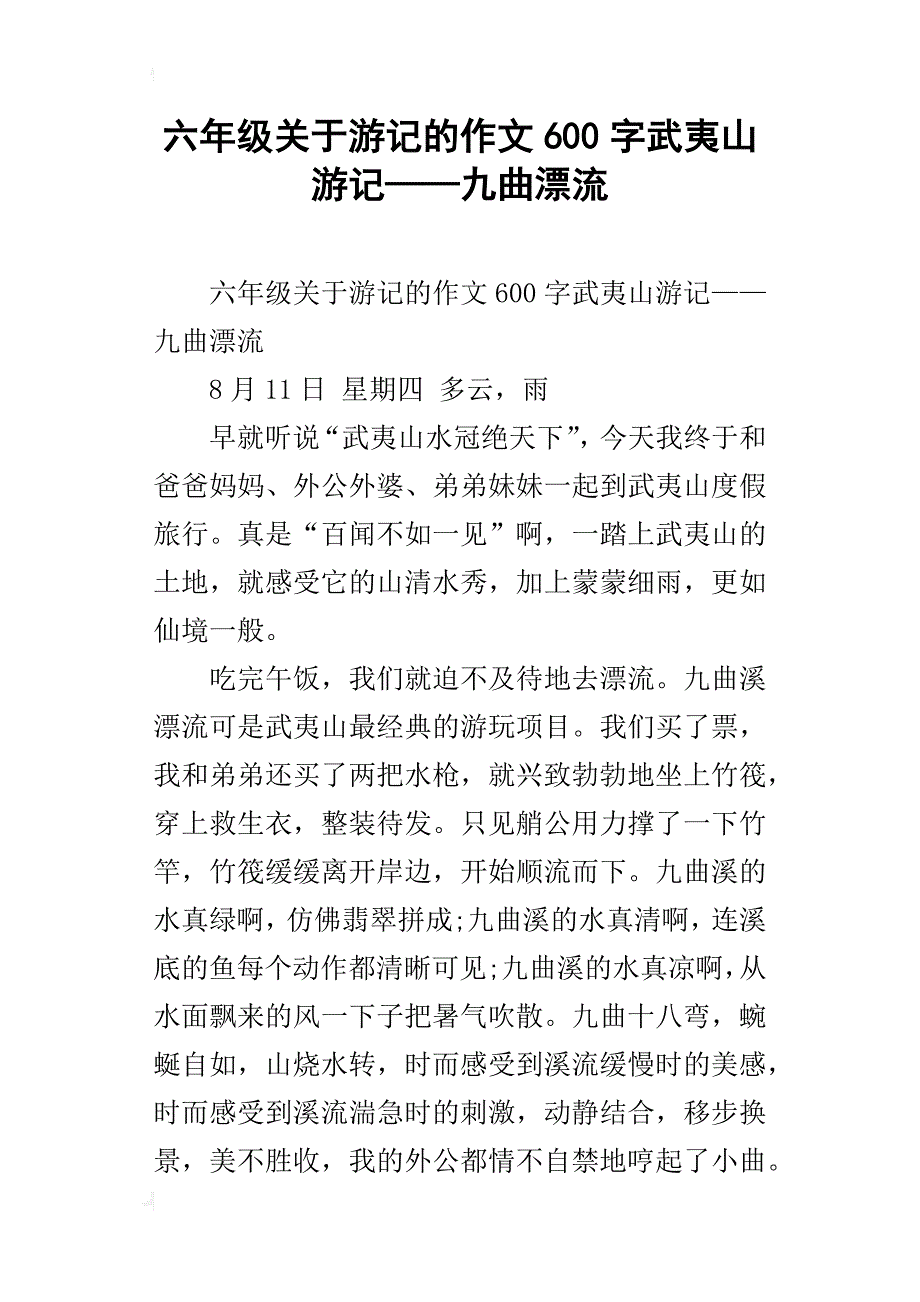 六年级关于游记的作文600字武夷山游记——九曲漂流

六年级关于游记的作文600字武夷山游记——九曲漂流

8月11日 星期四 多云，雨

早就听说“武夷山水冠绝天下”，今天我终于和爸爸妈妈、外公外婆、弟弟妹妹一起到武夷山度假旅行。真是“百闻不如一见”啊，一踏上武夷山的土地，就感受它的山清水秀，加上蒙蒙细雨，更如仙境一般。

吃完午饭，我们就迫不及待地去漂流。九曲溪漂流可是武夷山最经典的游玩项目。我们买了票，我和弟弟还买了两把水枪，就兴致勃勃地坐上竹筏，穿上救生衣，整装待发。只见艄公用力撑了一下竹竿，竹筏缓缓离开岸边，开始顺流而下。九曲溪的水真绿啊，仿佛翡翠拼成;九曲溪的水真清啊，连溪底的鱼每个动作都清晰可见;九曲溪的水真凉啊，从水面飘来的风一下子把暑气吹散。九曲十八弯，蜿蜒自如，山烧水转，时而感受到溪流缓慢时的美感，时而感受到溪流湍急时的刺激，动静结合，移步换景，美不胜收，我的外公都情不自禁地哼起了小曲。